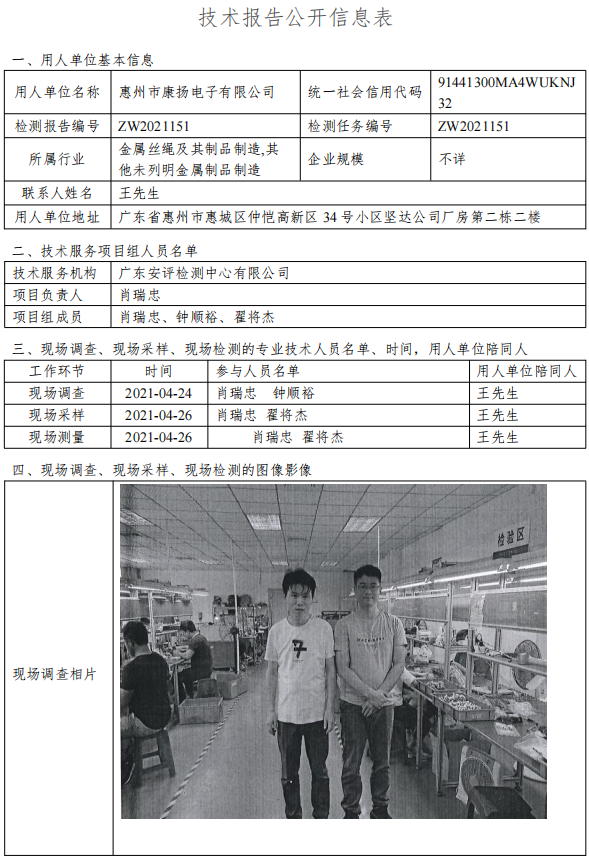 技术报告公开信息表

一、用人单位基本信息

| 用人单位名称 | 惠州市康扬电子有限公司 | 统一社会信用代码 | 91441300MA4WUKNJ32 |
|---|---|---|---|
| 检测报告编号 | ZW2021151 | 检测任务编号 | ZW2021151 |
| 所属行业 | 金属丝绳及其制品制造,其他未列明金属制品制造 | 企业规模 | 不详 |
| 联系人姓名 | 王先生 | | |
| 用人单位地址 | 广东省惠州市惠城区仲恺高新区 34 号小区坚达公司厂房第二栋二楼 | | |

二、技术服务项目组人员名单

| 技术服务机构 | 广东安评检测中心有限公司 |
|---|---|
| 项目负责人 | 肖瑞忠 |
| 项目组成员 | 肖瑞忠、钟顺裕、翟将杰 |

三、现场调查、现场采样、现场检测的专业技术人员名单、时间，用人单位陪同人

| 工作环节 | 时间 | 参与人员名单 | 用人单位陪同人 |
|---|---|---|---|
| 现场调查 | 2021-04-24 | 肖瑞忠 钟顺裕 | 王先生 |
| 现场采样 | 2021-04-26 | 肖瑞忠 翟将杰 | 王先生 |
| 现场测量 | 2021-04-26 | 肖瑞忠 翟将杰 | 王先生 |

四、现场调查、现场采样、现场检测的图像影像

现场调查相片

检验区